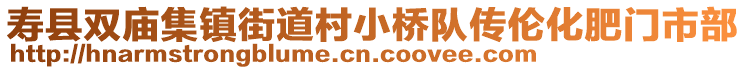 寿县双庙集镇街道村小桥队传伦化肥门市部
http://hnarmstrongblume.cn.coovee.com